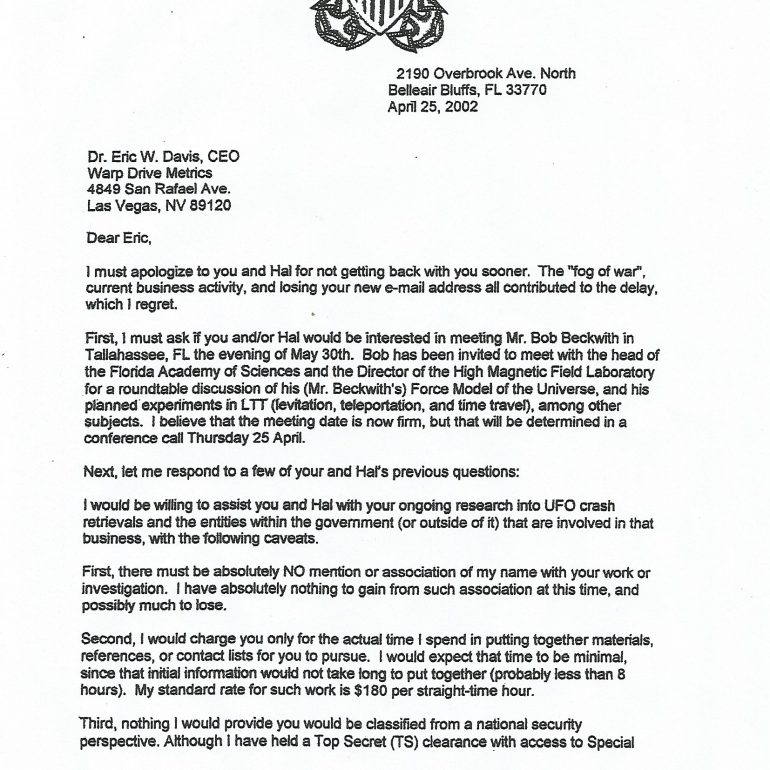 2190 Overbrook Ave. North
Belleair Bluffs, FL 33770
April 25, 2002

Dr. Eric W. Davis, CEO
Warp Drive Metrics
4849 San Rafael Ave.
Las Vegas, NV 89120

Dear Eric,

I must apologize to you and Hal for not getting back with you sooner. The "fog of war", current business activity, and losing your new e-mail address all contributed to the delay, which I regret.

First, I must ask if you and/or Hal would be interested in meeting Mr. Bob Beckwith in Tallahassee, FL the evening of May 30th. Bob has been invited to meet with the head of the Florida Academy of Sciences and the Director of the High Magnetic Field Laboratory for a roundtable discussion of his (Mr. Beckwith's) Force Model of the Universe, and his planned experiments in LTT (levitation, teleportation, and time travel), among other subjects. I believe that the meeting date is now firm, but that will be determined in a conference call Thursday 25 April.

Next, let me respond to a few of your and Hal's previous questions:

I would be willing to assist you and Hal with your ongoing research into UFO crash retrievals and the entities within the government (or outside of it) that are involved in that business, with the following caveats.

First, there must be absolutely NO mention or association of my name with your work or investigation. I have absolutely nothing to gain from such association at this time, and possibly much to lose.

Second, I would charge you only for the actual time I spend in putting together materials, references, or contact lists for you to pursue. I would expect that time to be minimal, since that initial information would not take long to put together (probably less than 8 hours). My standard rate for such work is $180 per straight-time hour.

Third, nothing I would provide you would be classified from a national security perspective. Although I have held a Top Secret (TS) clearance with access to Special